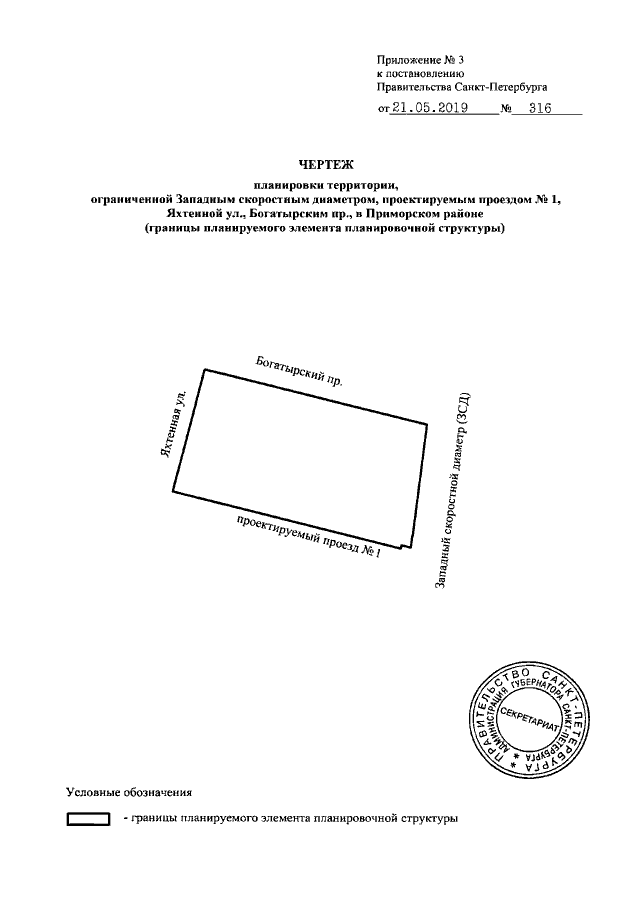 Приложение № 3
к постановлению
Правительства Санкт-Петербурга

от 21.05.2019 № 316

ЧЕРТЕЖ

планировки территории,
ограниченной Западным скоростным диаметром, проектируемым проездом № 1,
Яхтенной ул., Богатырским пр., в Приморском районе
(границы планируемого элемента планировочной структуры)

Богатырский пр.

Яхтенная ул.

Западный скоростной диаметр (ЗСД)

проектируемый проезд № 1

ПРАВИТЕЛЬСТВО САНКТ-ПЕТЕРБУРГА
АДМИНИСТРАЦИЯ ГУБЕРНАТОРА САНКТ-ПЕТЕРБУРГА
СЕКРЕТАРИАТ

Условные обозначения

- границы планируемого элемента планировочной структуры